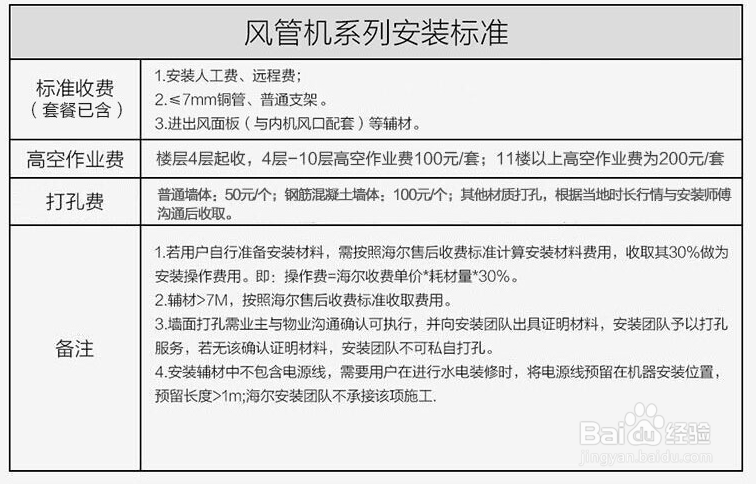 风管机系列安装标准

| 标准收费（套餐已含） | 1.安装人工费、远程费；<br>2.≤7mm铜管、普通支架。<br>3.进出风面板（与内机风口配套）等辅材。 |
|---|---|
| 高空作业费 | 楼层4层起收，4层-10层高空作业费100元/套；11楼以上高空作业费为200元/套 |
| 打孔费 | 普通墙体：50元/个；钢筋混凝土墙体：100元/个；其他材质打孔，根据当地时长行情与安装师傅沟通后收取。 |
| 备注 | 1.若用户自行准备安装材料，需按照海尔售后收费标准计算安装材料费用，收取其30%做为安装操作费用。即：操作费=海尔收费单价*耗材量*30%。<br>2.辅材>7M，按照海尔售后收费标准收取费用。<br>3.墙面打孔需业主与物业沟通确认可执行，并向安装团队出具证明材料，安装团队予以打孔服务，若无该确认证明材料，安装团队不可私自打孔。<br>4.安装辅材中不包含电源线，需要用户在进行水电装修时，将电源线预留在机器安装位置，预留长度>1m;海尔安装团队不承接该项施工. |

Baidu经验
jingyan.baidu.com